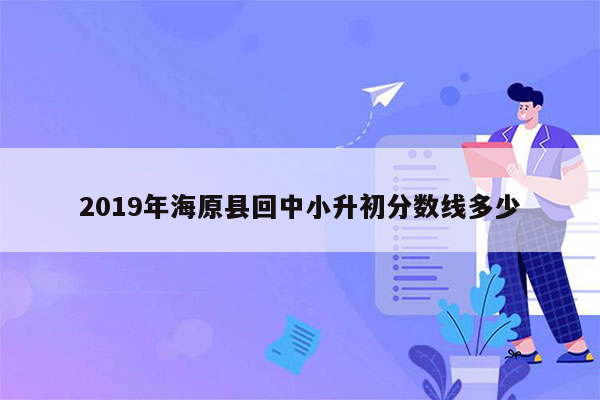 2019年海原县回中小升初分数线多少